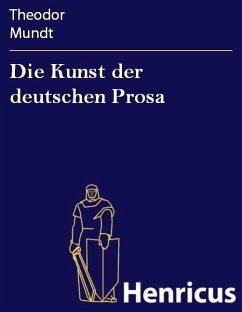 Theodor
Mundt

Die Kunst der deutschen Prosa

Henricus